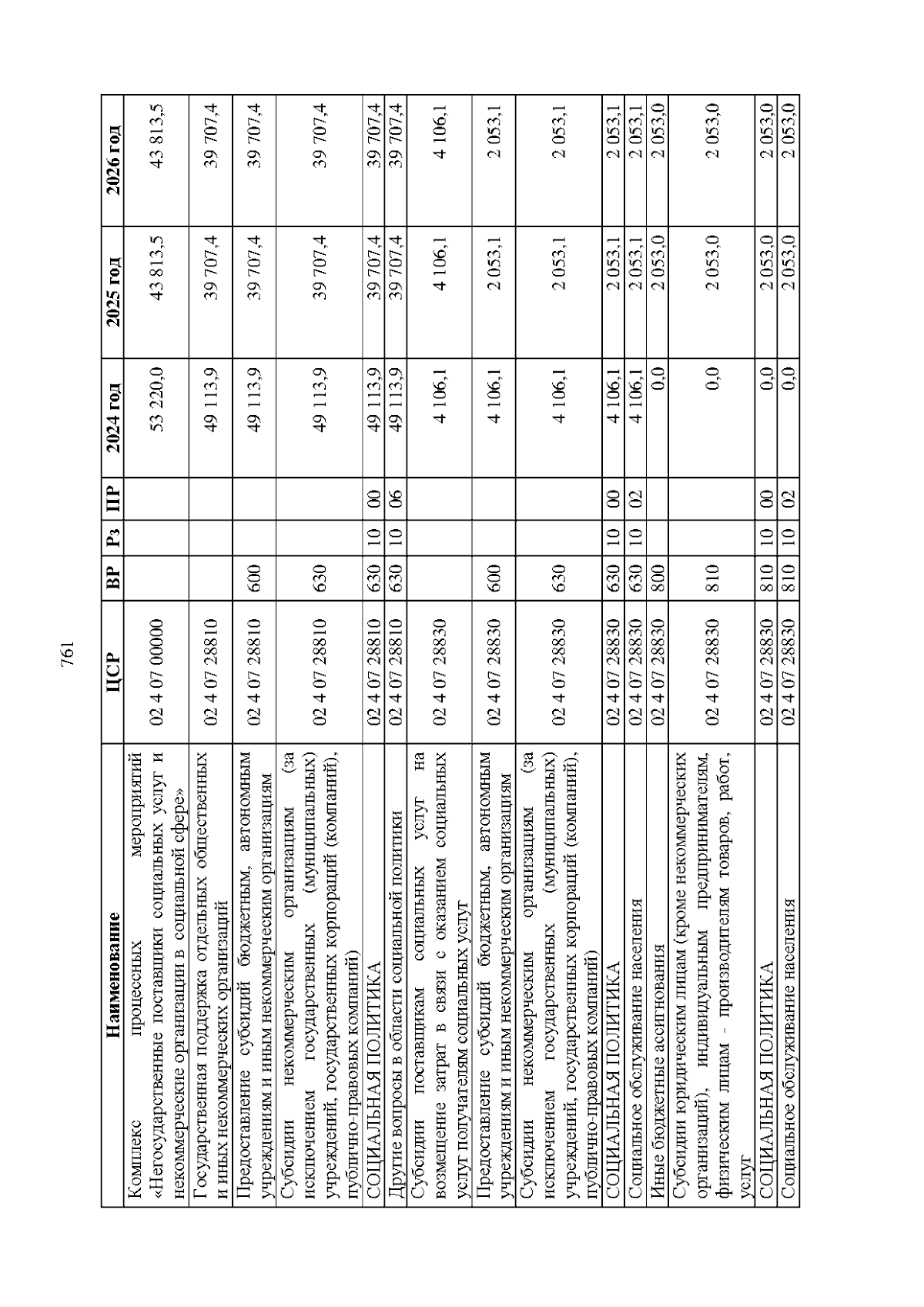 761

| Наименование | ЦСР | ВР | Рз | ПР | 2024 год | 2025 год | 2026 год |
|---|---|---|---|---|---|---|---|
| Комплекс процессных мероприятий «Негосударственные поставщики социальных услуг и некоммерческие организации в социальной сфере» | 02 4 07 00000 | | | | 53 220,0 | 43 813,5 | 43 813,5 |
| Государственная поддержка отдельных общественных и иных некоммерческих организаций | 02 4 07 28810 | | | | 49 113,9 | 39 707,4 | 39 707,4 |
| Предоставление субсидий бюджетным, автономным учреждениям и иным некоммерческим организациям | 02 4 07 28810 | 600 | | | 49 113,9 | 39 707,4 | 39 707,4 |
| Субсидии некоммерческим организациям (за исключением государственных (муниципальных) учреждений, государственных корпораций (компаний), публично-правовых компаний) | 02 4 07 28810 | 630 | | | 49 113,9 | 39 707,4 | 39 707,4 |
| СОЦИАЛЬНАЯ ПОЛИТИКА | 02 4 07 28810 | 630 | 10 | 00 | 49 113,9 | 39 707,4 | 39 707,4 |
| Другие вопросы в области социальной политики | 02 4 07 28810 | 630 | 10 | 06 | 49 113,9 | 39 707,4 | 39 707,4 |
| Субсидии поставщикам социальных услуг на возмещение затрат в связи с оказанием социальных услуг получателям социальных услуг | 02 4 07 28830 | | | | 4 106,1 | 4 106,1 | 4 106,1 |
| Предоставление субсидий бюджетным, автономным учреждениям и иным некоммерческим организациям | 02 4 07 28830 | 600 | | | 4 106,1 | 2 053,1 | 2 053,1 |
| Субсидии некоммерческим организациям (за исключением государственных (муниципальных) учреждений, государственных корпораций (компаний), публично-правовых компаний) | 02 4 07 28830 | 630 | | | 4 106,1 | 2 053,1 | 2 053,1 |
| СОЦИАЛЬНАЯ ПОЛИТИКА | 02 4 07 28830 | 630 | 10 | 00 | 4 106,1 | 2 053,1 | 2 053,1 |
| Социальное обслуживание населения | 02 4 07 28830 | 630 | 10 | 02 | 4 106,1 | 2 053,1 | 2 053,1 |
| Иные бюджетные ассигнования | 02 4 07 28830 | 800 | | | 0,0 | 2 053,0 | 2 053,0 |
| Субсидии юридическим лицам (кроме некоммерческих организаций), индивидуальным предпринимателям, физическим лицам - производителям товаров, работ, услуг | 02 4 07 28830 | 810 | | | 0,0 | 2 053,0 | 2 053,0 |
| СОЦИАЛЬНАЯ ПОЛИТИКА | 02 4 07 28830 | 810 | 10 | 00 | 0,0 | 2 053,0 | 2 053,0 |
| Социальное обслуживание населения | 02 4 07 28830 | 810 | 10 | 02 | 0,0 | 2 053,0 | 2 053,0 |